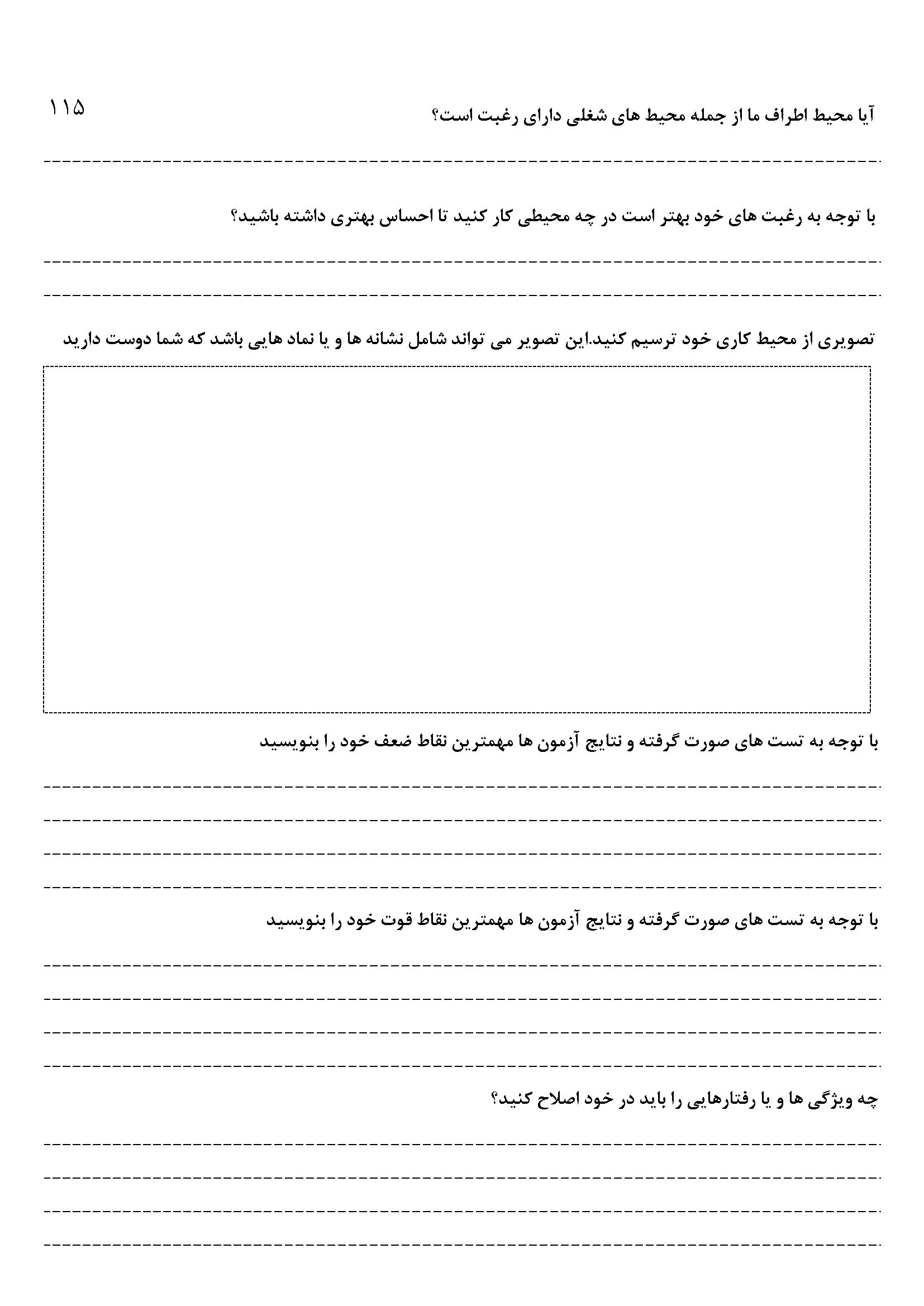 ۱۱۵

آیا محیط اطراف ما از جمله محیط های شغلی دارای رغبت است؟

با توجه به رغبت های خود بهتر است در چه محیطی کار کنید تا احساس بهتری داشته باشید؟

تصویری از محیط کاری خود ترسیم کنید.این تصویر می تواند شامل نشانه ها و یا نماد هایی باشد که شما دوست دارید

با توجه به تست های صورت گرفته و نتایج آزمون ها مهمترین نقاط ضعف خود را بنویسید

با توجه به تست های صورت گرفته و نتایج آزمون ها مهمترین نقاط قوت خود را بنویسید

چه ویژگی ها و یا رفتارهایی را باید در خود اصلاح کنید؟